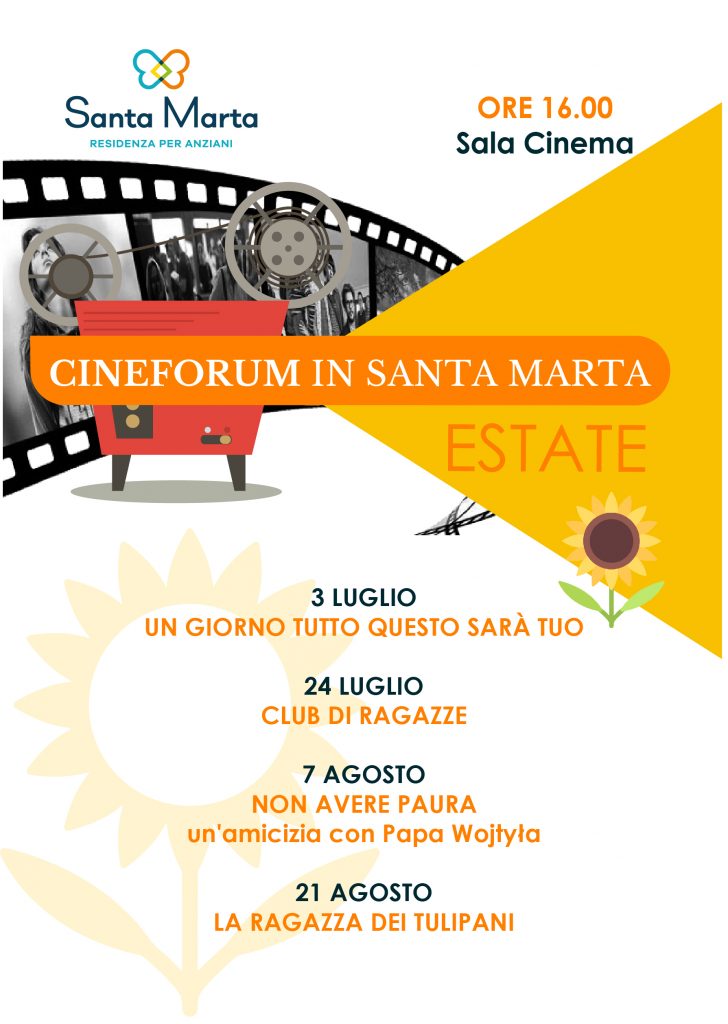 Santa Marta
RESIDENZA PER ANZIANI

ORE 16.00
Sala Cinema

CINEFORUM IN SANTA MARTA

ESTATE

3 LUGLIO
UN GIORNO TUTTO QUESTO SARÀ TUO

24 LUGLIO
CLUB DI RAGAZZE

7 AGOSTO
NON AVERE PAURA
un'amicizia con Papa Wojtyła

21 AGOSTO
LA RAGAZZA DEI TULIPANI